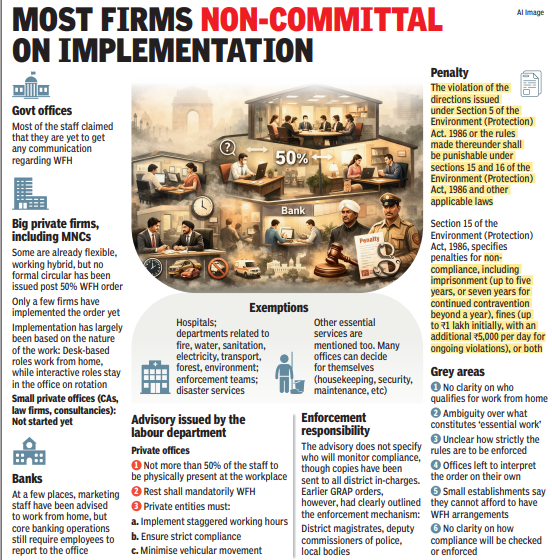 MOST FIRMS NON-COMMITTAL ON IMPLEMENTATION

AI Image

Govt offices
Most of the staff claimed that they are yet to get any communication regarding WFH

Big private firms, including MNCs
Some are already flexible, working hybrid, but no formal circular has been issued post 50% WFH order

Only a few firms have implemented the order yet

Implementation has largely been based on the nature of the work: Desk-based roles work from home, while interactive roles stay in the office on rotation

Small private offices (CAs, law firms, consultancies): Not started yet

Banks
At a few places, marketing staff have been advised to work from home, but core banking operations still require employees to report to the office

50%

Bank

Penalty

Exemptions
Hospitals; departments related to fire, water, sanitation, electricity, transport, forest, environment; enforcement teams; disaster services

Other essential services are mentioned too. Many offices can decide for themselves (housekeeping, security, maintenance, etc)

Advisory issued by the labour department
Private offices
1 Not more than 50% of the staff to be physically present at the workplace
2 Rest shall mandatorily WFH
3 Private entities must:
a. Implement staggered working hours
b. Ensure strict compliance
c. Minimise vehicular movement

Enforcement responsibility
The advisory does not specify who will monitor compliance, though copies have been sent to all district in-charges. Earlier GRAP orders, however, had clearly outlined the enforcement mechanism:
District magistrates, deputy commissioners of police, local bodies

Penalty
The violation of the directions issued under Section 5 of the Environment (Protection) Act. 1986 or the rules made thereunder shall be punishable under sections 15 and 16 of the Environment (Protection) Act, 1986 and other applicable laws

Section 15 of the Environment (Protection) Act, 1986, specifies penalties for non-compliance, including imprisonment (up to five years, or seven years for continued contravention beyond a year), fines (up to ₹1 lakh initially, with an additional ₹5,000 per day for ongoing violations), or both

Grey areas
1 No clarity on who qualifies for work from home
2 Ambiguity over what constitutes 'essential work'
3 Unclear how strictly the rules are to be enforced
4 Offices left to interpret the order on their own
5 Small establishments say they cannot afford to have WFH arrangements
6 No clarity on how compliance will be checked or enforced